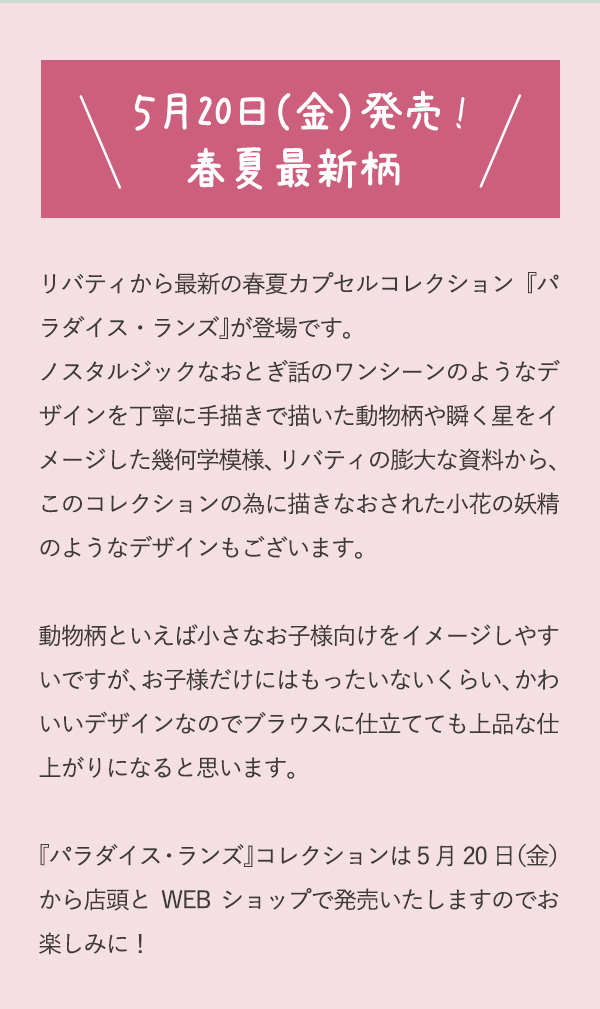 5月20日(金)発売！
春夏最新柄

リバティから最新の春夏カプセルコレクション『パラダイス・ランズ』が登場です。
ノスタルジックなおとぎ話のワンシーンのようなデザインを丁寧に手描きで描いた動物柄や瞬く星をイメージした幾何学模様、リバティの膨大な資料から、このコレクションの為に描きなおされた小花の妖精のようなデザインもございます。

動物柄といえば小さなお子様向けをイメージしやすいですが、お子様だけにはもったいないくらい、かわいいデザインなのでブラウスに仕立てても上品な仕上がりになると思います。

『パラダイス・ランズ』コレクションは5月20日(金)から店頭と WEB ショップで発売いたしますのでお楽しみに！